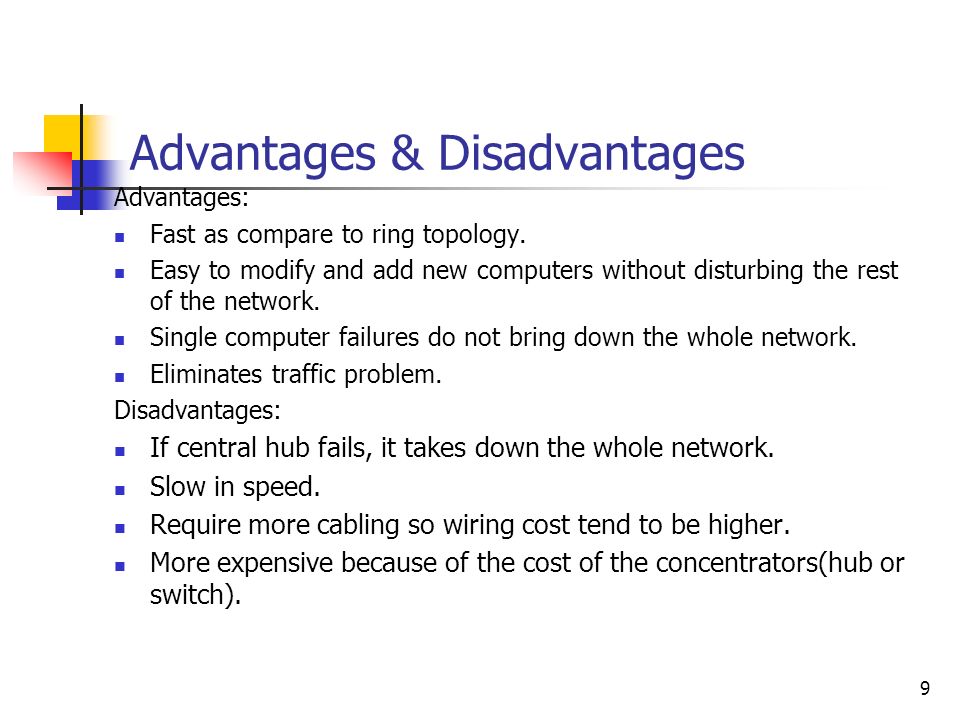 Advantages & Disadvantages

Advantages:

- Fast as compare to ring topology.
- Easy to modify and add new computers without disturbing the rest of the network.
- Single computer failures do not bring down the whole network.
- Eliminates traffic problem.

Disadvantages:

- If central hub fails, it takes down the whole network.
- Slow in speed.
- Require more cabling so wiring cost tend to be higher.
- More expensive because of the cost of the concentrators(hub or switch).

9